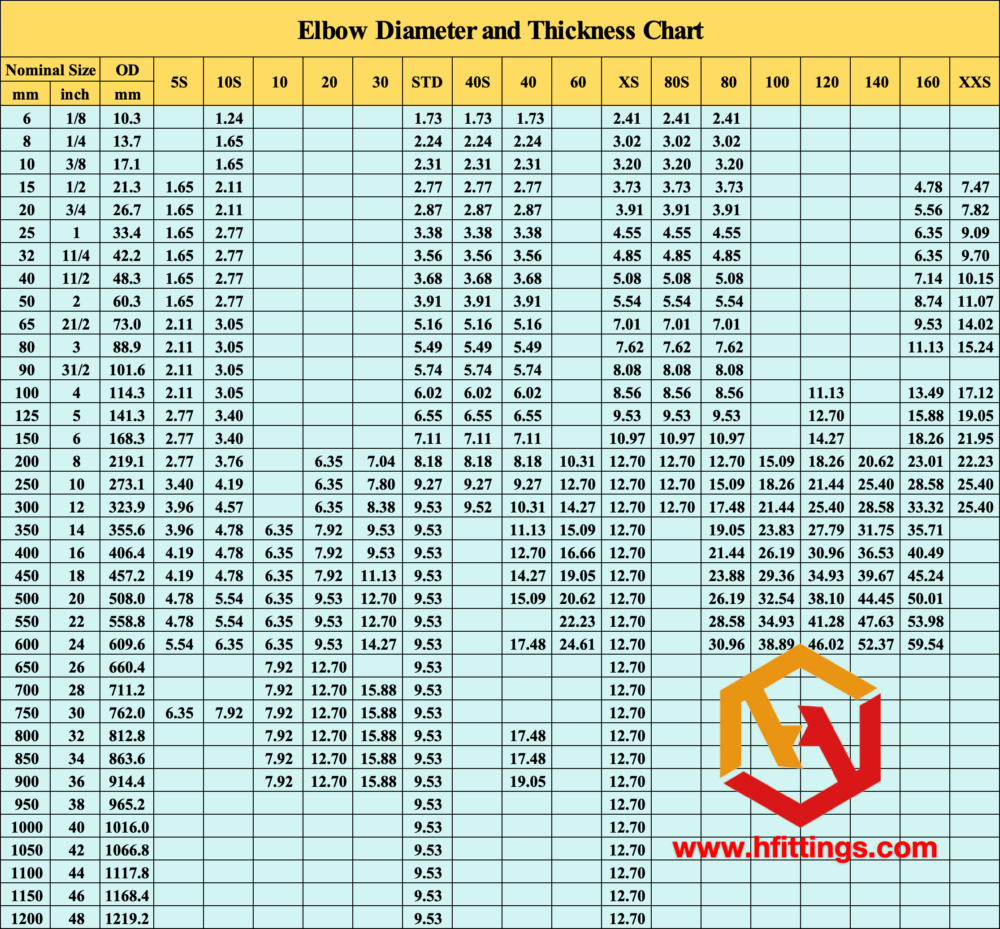 Elbow Diameter and Thickness Chart

| Nominal Size mm | Nominal Size inch | OD mm | 5S | 10S | 10 | 20 | 30 | STD | 40S | 40 | 60 | XS | 80S | 80 | 100 | 120 | 140 | 160 | XXS |
|---|---|---|---|---|---|---|---|---|---|---|---|---|---|---|---|---|---|---|---|
| 6 | 1/8 | 10.3 | | 1.24 | | | | 1.73 | 1.73 | 1.73 | | 2.41 | 2.41 | 2.41 | | | | | |
| 8 | 1/4 | 13.7 | | 1.65 | | | | 2.24 | 2.24 | 2.24 | | 3.02 | 3.02 | 3.02 | | | | | |
| 10 | 3/8 | 17.1 | | 1.65 | | | | 2.31 | 2.31 | 2.31 | | 3.20 | 3.20 | 3.20 | | | | | |
| 15 | 1/2 | 21.3 | 1.65 | 2.11 | | | | 2.77 | 2.77 | 2.77 | | 3.73 | 3.73 | 3.73 | | | | 4.78 | 7.47 |
| 20 | 3/4 | 26.7 | 1.65 | 2.11 | | | | 2.87 | 2.87 | 2.87 | | 3.91 | 3.91 | 3.91 | | | | 5.56 | 7.82 |
| 25 | 1 | 33.4 | 1.65 | 2.77 | | | | 3.38 | 3.38 | 3.38 | | 4.55 | 4.55 | 4.55 | | | | 6.35 | 9.09 |
| 32 | 11/4 | 42.2 | 1.65 | 2.77 | | | | 3.56 | 3.56 | 3.56 | | 4.85 | 4.85 | 4.85 | | | | 6.35 | 9.70 |
| 40 | 11/2 | 48.3 | 1.65 | 2.77 | | | | 3.68 | 3.68 | 3.68 | | 5.08 | 5.08 | 5.08 | | | | 7.14 | 10.15 |
| 50 | 2 | 60.3 | 1.65 | 2.77 | | | | 3.91 | 3.91 | 3.91 | | 5.54 | 5.54 | 5.54 | | | | 8.74 | 11.07 |
| 65 | 21/2 | 73.0 | 2.11 | 3.05 | | | | 5.16 | 5.16 | 5.16 | | 7.01 | 7.01 | 7.01 | | | | 9.53 | 14.02 |
| 80 | 3 | 88.9 | 2.11 | 3.05 | | | | 5.49 | 5.49 | 5.49 | | 7.62 | 7.62 | 7.62 | | | | 11.13 | 15.24 |
| 90 | 31/2 | 101.6 | 2.11 | 3.05 | | | | 5.74 | 5.74 | 5.74 | | 8.08 | 8.08 | 8.08 | | | | | |
| 100 | 4 | 114.3 | 2.11 | 3.05 | | | | 6.02 | 6.02 | 6.02 | | 8.56 | 8.56 | 8.56 | | 11.13 | | 13.49 | 17.12 |
| 125 | 5 | 141.3 | 2.77 | 3.40 | | | | 6.55 | 6.55 | 6.55 | | 9.53 | 9.53 | 9.53 | | 12.70 | | 15.88 | 19.05 |
| 150 | 6 | 168.3 | 2.77 | 3.40 | | | | 7.11 | 7.11 | 7.11 | | 10.97 | 10.97 | 10.97 | | 14.27 | | 18.26 | 21.95 |
| 200 | 8 | 219.1 | 2.77 | 3.76 | | 6.35 | 7.04 | 8.18 | 8.18 | 8.18 | 10.31 | 12.70 | 12.70 | 12.70 | 15.09 | 18.26 | 20.62 | 23.01 | 22.23 |
| 250 | 10 | 273.1 | 3.40 | 4.19 | | 6.35 | 7.80 | 9.27 | 9.27 | 9.27 | 12.70 | 12.70 | 12.70 | 15.09 | 18.26 | 21.44 | 25.40 | 28.58 | 25.40 |
| 300 | 12 | 323.9 | 3.96 | 4.57 | | 6.35 | 8.38 | 9.53 | 9.52 | 10.31 | 14.27 | 12.70 | 12.70 | 17.48 | 21.44 | 25.40 | 28.58 | 33.32 | 25.40 |
| 350 | 14 | 355.6 | 3.96 | 4.78 | 6.35 | 7.92 | 9.53 | 9.53 | | 11.13 | 15.09 | 12.70 | | 19.05 | 23.83 | 27.79 | 31.75 | 35.71 | |
| 400 | 16 | 406.4 | 4.19 | 4.78 | 6.35 | 7.92 | 9.53 | 9.53 | | 12.70 | 16.66 | 12.70 | | 21.44 | 26.19 | 30.96 | 36.53 | 40.49 | |
| 450 | 18 | 457.2 | 4.19 | 4.78 | 6.35 | 7.92 | 11.13 | 9.53 | | 14.27 | 19.05 | 12.70 | | 23.88 | 29.36 | 34.93 | 39.67 | 45.24 | |
| 500 | 20 | 508.0 | 4.78 | 5.54 | 6.35 | 9.53 | 12.70 | 9.53 | | 15.09 | 20.62 | 12.70 | | 26.19 | 32.54 | 38.10 | 44.45 | 50.01 | |
| 550 | 22 | 558.8 | 4.78 | 5.54 | 6.35 | 9.53 | 12.70 | 9.53 | | | 22.23 | 12.70 | | 28.58 | 34.93 | 41.28 | 47.63 | 53.98 | |
| 600 | 24 | 609.6 | 5.54 | 6.35 | 6.35 | 9.53 | 14.27 | 9.53 | | 17.48 | 24.61 | 12.70 | | 30.96 | 38.89 | 46.02 | 52.37 | 59.54 | |
| 650 | 26 | 660.4 | | | 7.92 | 12.70 | | 9.53 | | | | 12.70 | | | | | | | |
| 700 | 28 | 711.2 | | | 7.92 | 12.70 | 15.88 | 9.53 | | | | 12.70 | | | | | | | |
| 750 | 30 | 762.0 | 6.35 | 7.92 | 7.92 | 12.70 | 15.88 | 9.53 | | | | 12.70 | | | | | | | |
| 800 | 32 | 812.8 | | | 7.92 | 12.70 | 15.88 | 9.53 | | 17.48 | | 12.70 | | | | | | | |
| 850 | 34 | 863.6 | | | 7.92 | 12.70 | 15.88 | 9.53 | | 17.48 | | 12.70 | | | | | | | |
| 900 | 36 | 914.4 | | | 7.92 | 12.70 | 15.88 | 9.53 | | 19.05 | | 12.70 | | | | | | | |
| 950 | 38 | 965.2 | | | | | | 9.53 | | | | 12.70 | | | | | | | |
| 1000 | 40 | 1016.0 | | | | | | 9.53 | | | | 12.70 | | | | | | | |
| 1050 | 42 | 1066.8 | | | | | | 9.53 | | | | 12.70 | | | | | | | |
| 1100 | 44 | 1117.8 | | | | | | 9.53 | | | | 12.70 | | | | | | | |
| 1150 | 46 | 1168.4 | | | | | | 9.53 | | | | 12.70 | | | | | | | |
| 1200 | 48 | 1219.2 | | | | | | 9.53 | | | | 12.70 | | | | | | | |

www.hfittings.com